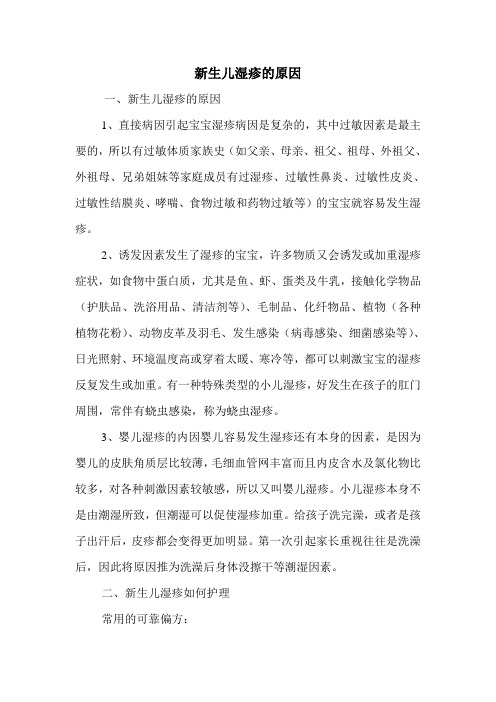 新生儿湿疹的原因

一、新生儿湿疹的原因

1、直接病因引起宝宝湿疹病因是复杂的，其中过敏因素是最主要的，所以有过敏体质家族史（如父亲、母亲、祖父、祖母、外祖父、外祖母、兄弟姐妹等家庭成员有过湿疹、过敏性鼻炎、过敏性皮炎、过敏性结膜炎、哮喘、食物过敏和药物过敏等）的宝宝就容易发生湿疹。

2、诱发因素发生了湿疹的宝宝，许多物质又会诱发或加重湿疹症状，如食物中蛋白质，尤其是鱼、虾、蛋类及牛乳，接触化学物品（护肤品、洗浴用品、清洁剂等）、毛制品、化纤物品、植物（各种植物花粉）、动物皮革及羽毛、发生感染（病毒感染、细菌感染等）、日光照射、环境温度高或穿着太暖、寒冷等，都可以刺激宝宝的湿疹反复发生或加重。有一种特殊类型的小儿湿疹，好发生在孩子的肛门周围，常伴有蛲虫感染，称为蛲虫湿疹。

3、婴儿湿疹的内因婴儿容易发生湿疹还有本身的因素，是因为婴儿的皮肤角质层比较薄，毛细血管网丰富而且内皮含水及氯化物比较多，对各种刺激因素较敏感，所以又叫婴儿湿疹。小儿湿疹本身不是由潮湿所致，但潮湿可以促使湿疹加重。给孩子洗完澡，或者是孩子出汗后，皮疹都会变得更加明显。第一次引起家长重视往往是洗澡后，因此将原因推为洗澡后身体没擦干等潮湿因素。

二、新生儿湿疹如何护理

常用的可靠偏方：